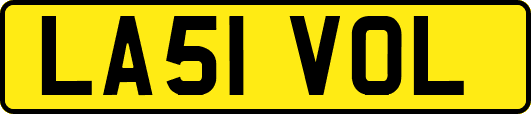 LA51 VOL